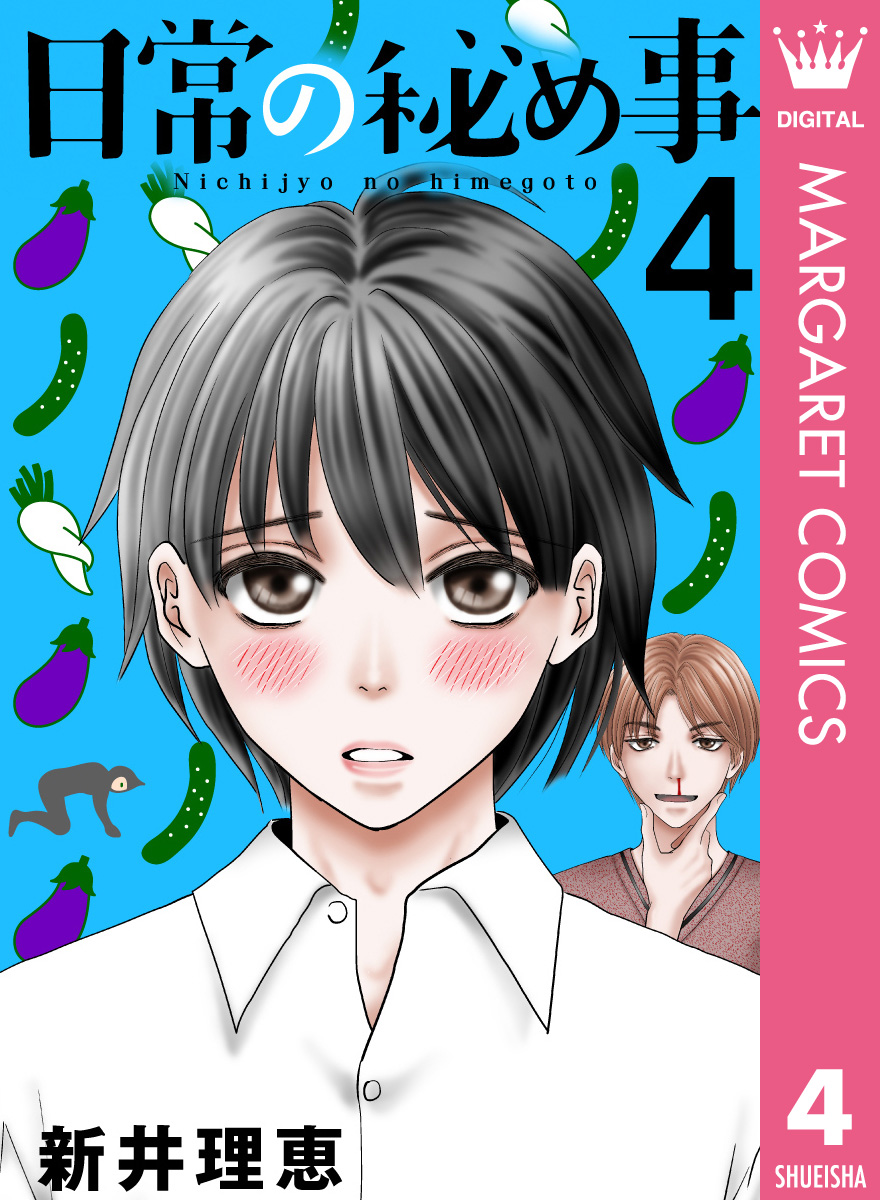 日常の秘め事

Nichijyo no himegoto

4

新井理恵

DIGITAL

MARGARET COMICS

4

SHUEISHA